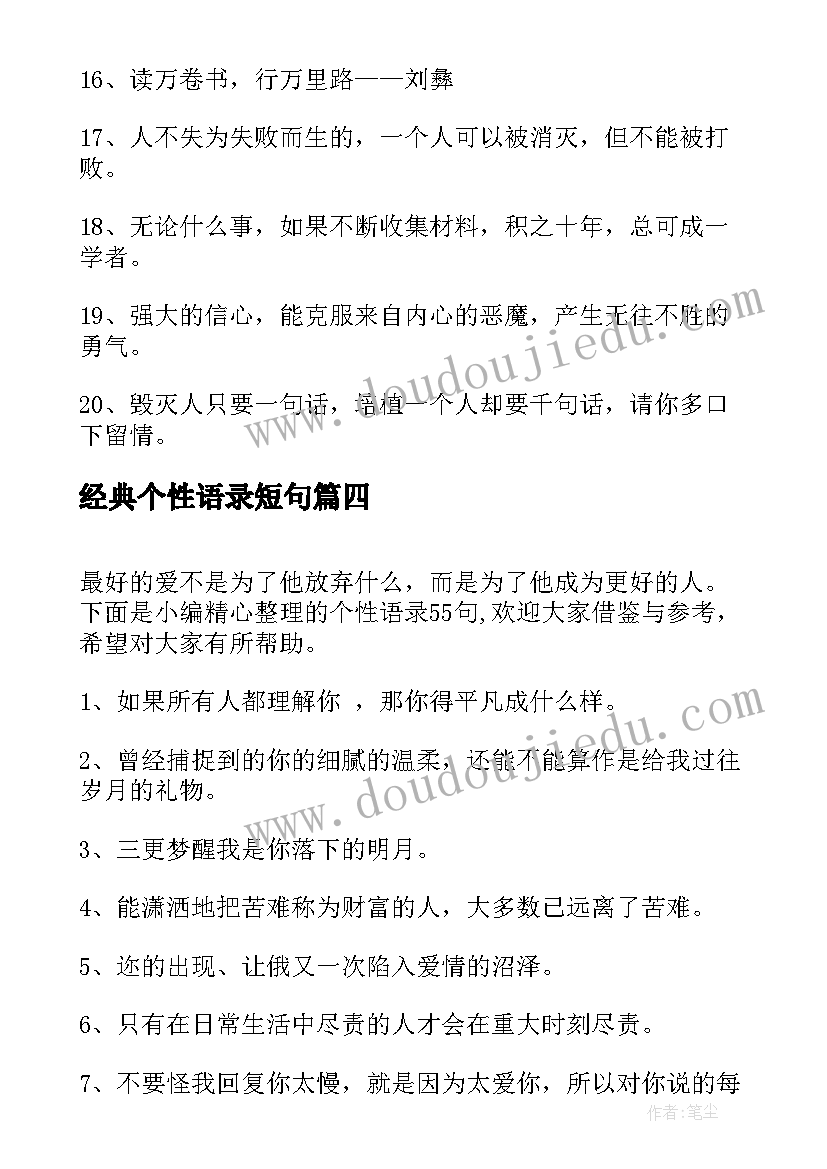 16、读万卷书，行万里路——刘彝

17、人不失为失败而生的，一个人可以被消灭，但不能被打败。

18、无论什么事，如果不断收集材料，积之十年，总可成一学者。

19、强大的信心，能克服来自内心的恶魔，产生无往不胜的勇气。

20、毁灭人只要一句话，培植一个人却要千句话，请你多口下留情。

经典个性语录短句篇四

最好的爱不是为了他放弃什么，而是为了他成为更好的人。下面是小编精心整理的个性语录55句,欢迎大家借鉴与参考，希望对大家有所帮助。

1、如果所有人都理解你 ，那你得平凡成什么样。

2、曾经捕捉到的你的细腻的温柔，还能不能算作是给我过往岁月的礼物。

3、三更梦醒我是你落下的明月。

4、能潇洒地把苦难称为财富的人，大多数已远离了苦难。

5、迩的出现、让俄又一次陷入爱情的沼泽。

6、只有在日常生活中尽责的人才会在重大时刻尽责。

7、不要怪我回复你太慢，就是因为太爱你，所以对你说的每

www.doudoujiedu.com

www.doudoujiedu.com

作者：笔尘